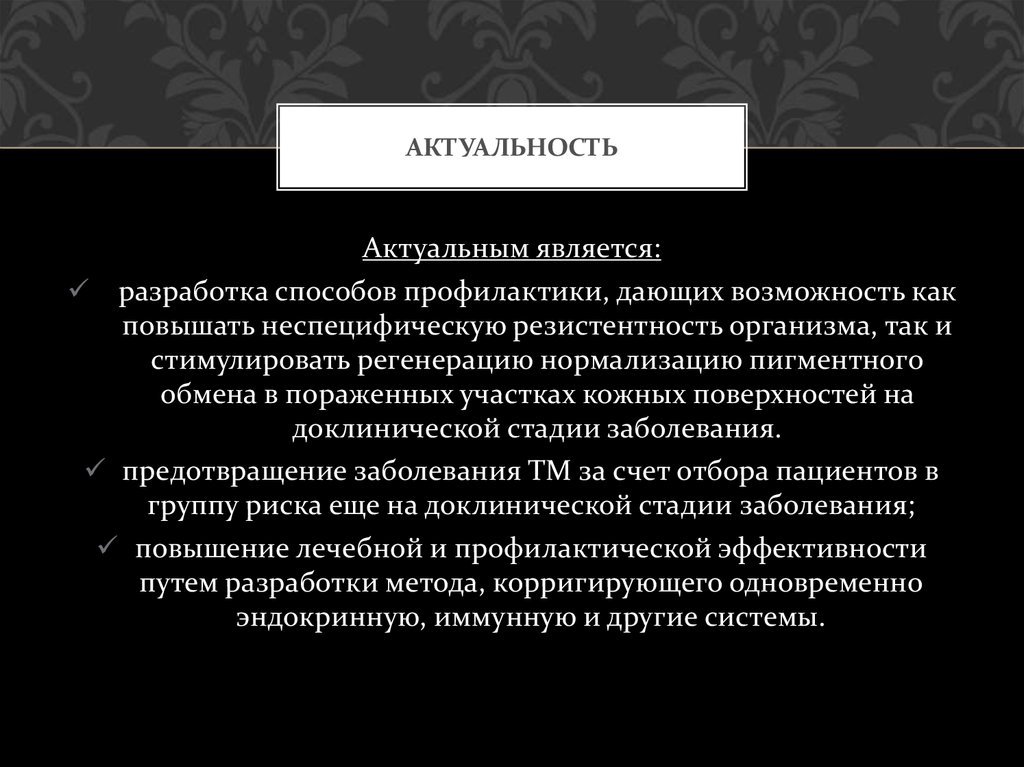 АКТУАЛЬНОСТЬ

Актуальным является:

✓ разработка способов профилактики, дающих возможность как повышать неспецифическую резистентность организма, так и стимулировать регенерацию нормализацию пигментного обмена в пораженных участках кожных поверхностей на доклинической стадии заболевания.

✓ предотвращение заболевания ТМ за счет отбора пациентов в группу риска еще на доклинической стадии заболевания;

✓ повышение лечебной и профилактической эффективности путем разработки метода, корригирующего одновременно эндокринную, иммунную и другие системы.